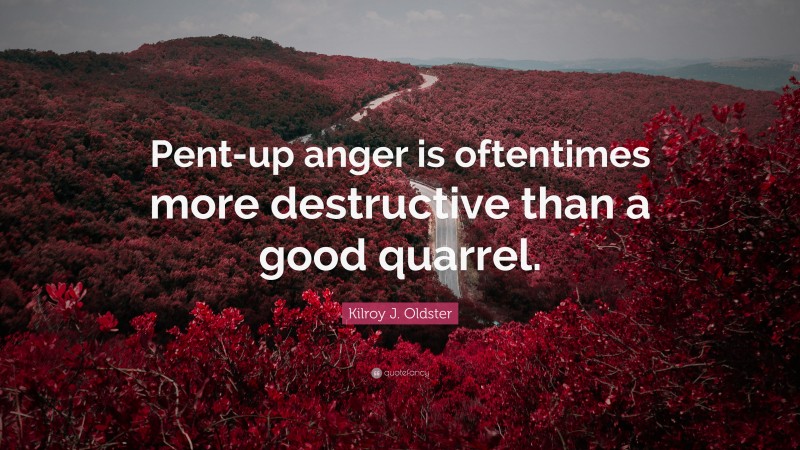 Pent-up anger is oftentimes more destructive than a good quarrel.

Kilroy J. Oldster

quotefancy